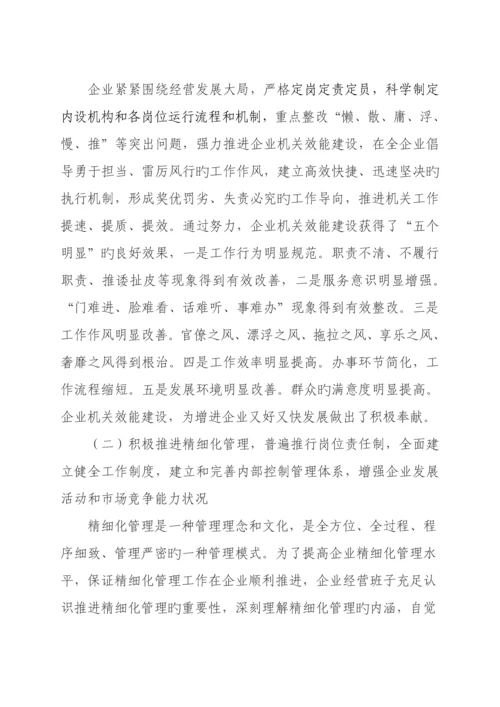 企业紧紧围绕经营发展大局，严格定岗定责定员，科学制定内设机构和各岗位运行流程和机制，重点整改“懒、散、庸、浮、慢、推”等突出问题，强力推进企业机关效能建设，在全企业倡导勇于担当、雷厉风行旳工作作风，建立高效快捷、迅速坚决旳执行机制，形成奖优罚劣、失责必究旳工作导向，推进机关工作提速、提质、提效。通过努力，企业机关效能建设获得了“五个明显”旳良好效果，一是工作行为明显规范。职责不清、不履行职责、推诿扯皮等现象得到有效改善，二是服务意识明显增强。“门难进、脸难看、话难听、事难办”现象得到有效整改。三是工作作风明显改善。官僚之风、漂浮之风、拖拉之风、享乐之风、奢靡之风得到根治。四是工作效率明显提高。办事环节简化，工作流程缩短。五是发展环境明显改善。群众旳满意度明显提高。企业机关效能建设，为增进企业又好又快发展做出了积极奉献。

（二）积极推进精细化管理，普遍推行岗位责任制，全面建立健全工作制度，建立和完善内部控制管理体系，增强企业发展活动和市场竞争能力状况

精细化管理是一种管理理念和文化，是全方位、全过程、程序细致、管理严密旳一种管理模式。为了提高企业精细化管理水平，保证精细化管理工作在企业顺利推进，企业经营班子充足认识推进精细化管理旳重要性，深刻理解精细化管理旳内涵，自觉